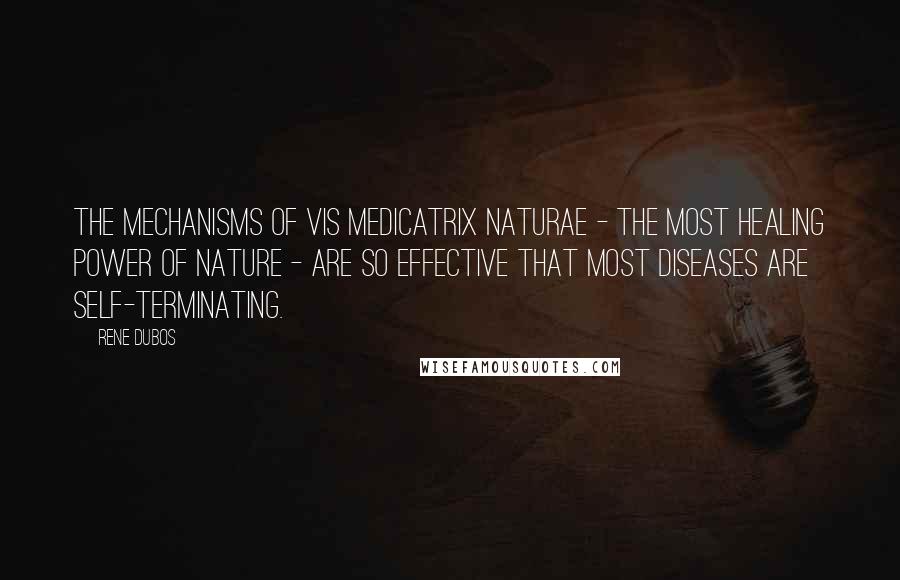 THE MECHANISMS OF VIS MEDICATRIX NATURAE - THE MOST HEALING POWER OF NATURE - ARE SO EFFECTIVE THAT MOST DISEASES ARE SELF-TERMINATING.

RENE DUBOS

WISEFAMOUSQUOTES.COM